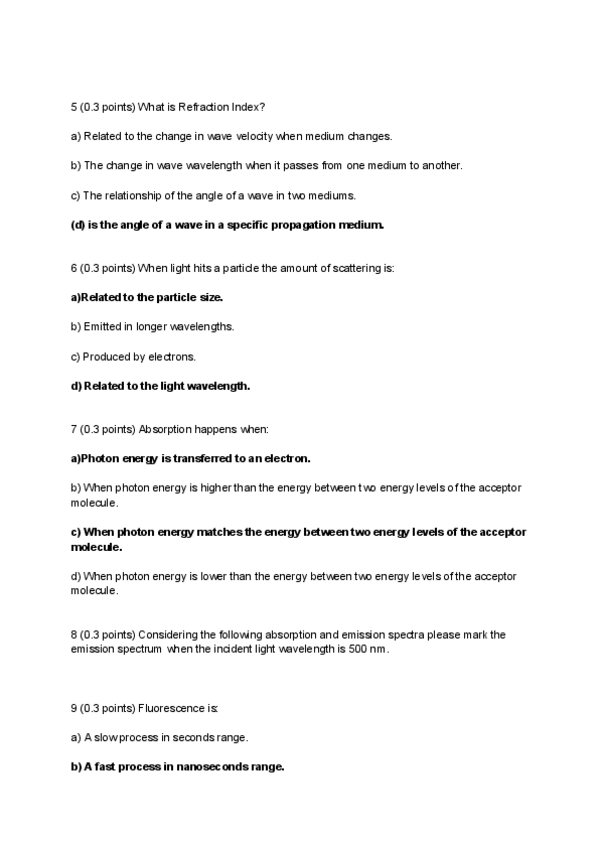 5 (0.3 points) What is Refraction Index?

a) Related to the change in wave velocity when medium changes.

b) The change in wave wavelength when it passes from one medium to another.

c) The relationship of the angle of a wave in two mediums.

(d) is the angle of a wave in a specific propagation medium.

6 (0.3 points) When light hits a particle the amount of scattering is:

a)Related to the particle size.

b) Emitted in longer wavelengths.

c) Produced by electrons.

d) Related to the light wavelength.

7 (0.3 points) Absorption happens when:

a)Photon energy is transferred to an electron.

b) When photon energy is higher than the energy between two energy levels of the acceptor molecule.

c) When photon energy matches the energy between two energy levels of the acceptor molecule.

d) When photon energy is lower than the energy between two energy levels of the acceptor molecule.

8 (0.3 points) Considering the following absorption and emission spectra please mark the emission spectrum when the incident light wavelength is 500 nm.

9 (0.3 points) Fluorescence is:

a) A slow process in seconds range.

b) A fast process in nanoseconds range.